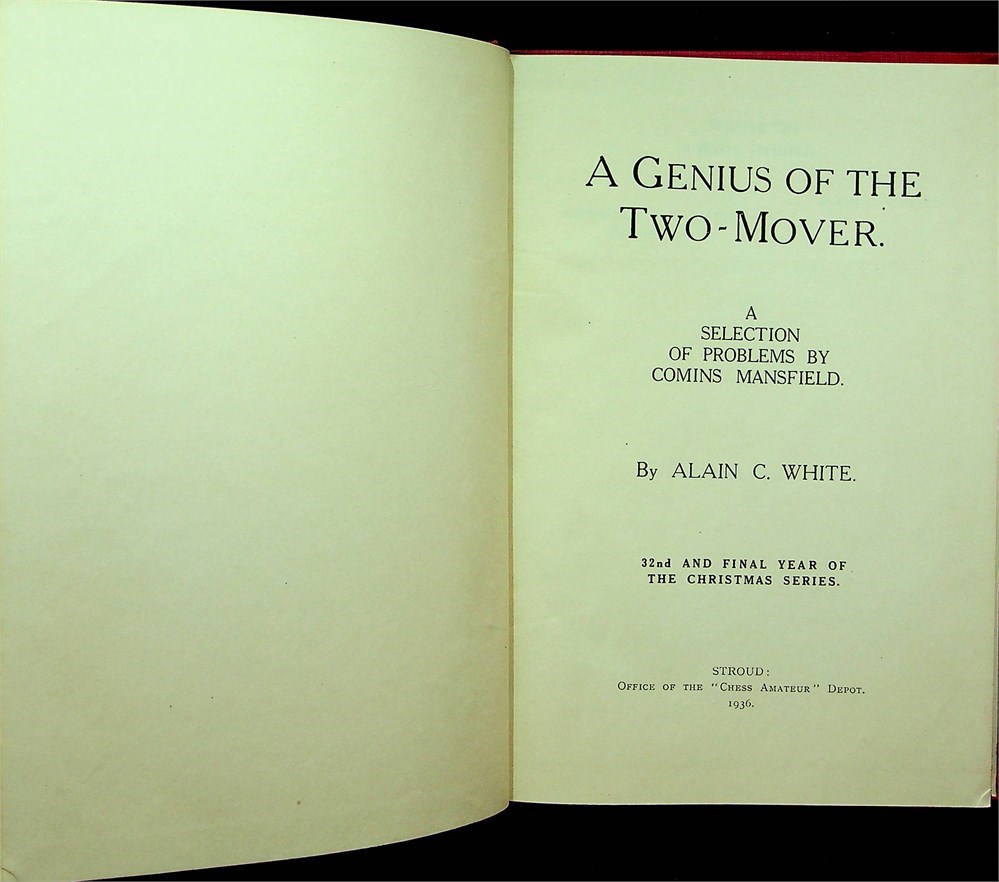 A GENIUS OF THE TWO-MOVER.

A SELECTION OF PROBLEMS BY COMINS MANSFIELD.

By ALAIN C. WHITE.

32nd AND FINAL YEAR OF THE CHRISTMAS SERIES.

STROUD:
OFFICE OF THE "CHESS AMATEUR" DEPOT.
1936.